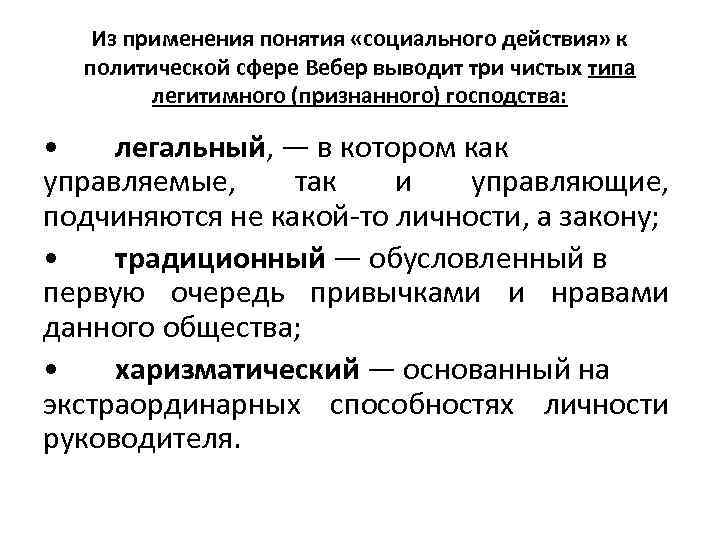 Из применения понятия «социального действия» к политической сфере Вебер выводит три чистых типа легитимного (признанного) господства:

• легальный, — в котором как управляемые, так и управляющие, подчиняются не какой-то личности, а закону;

• традиционный — обусловленный в первую очередь привычками и нравами данного общества;

• харизматический — основанный на экстраординарных способностях личности руководителя.